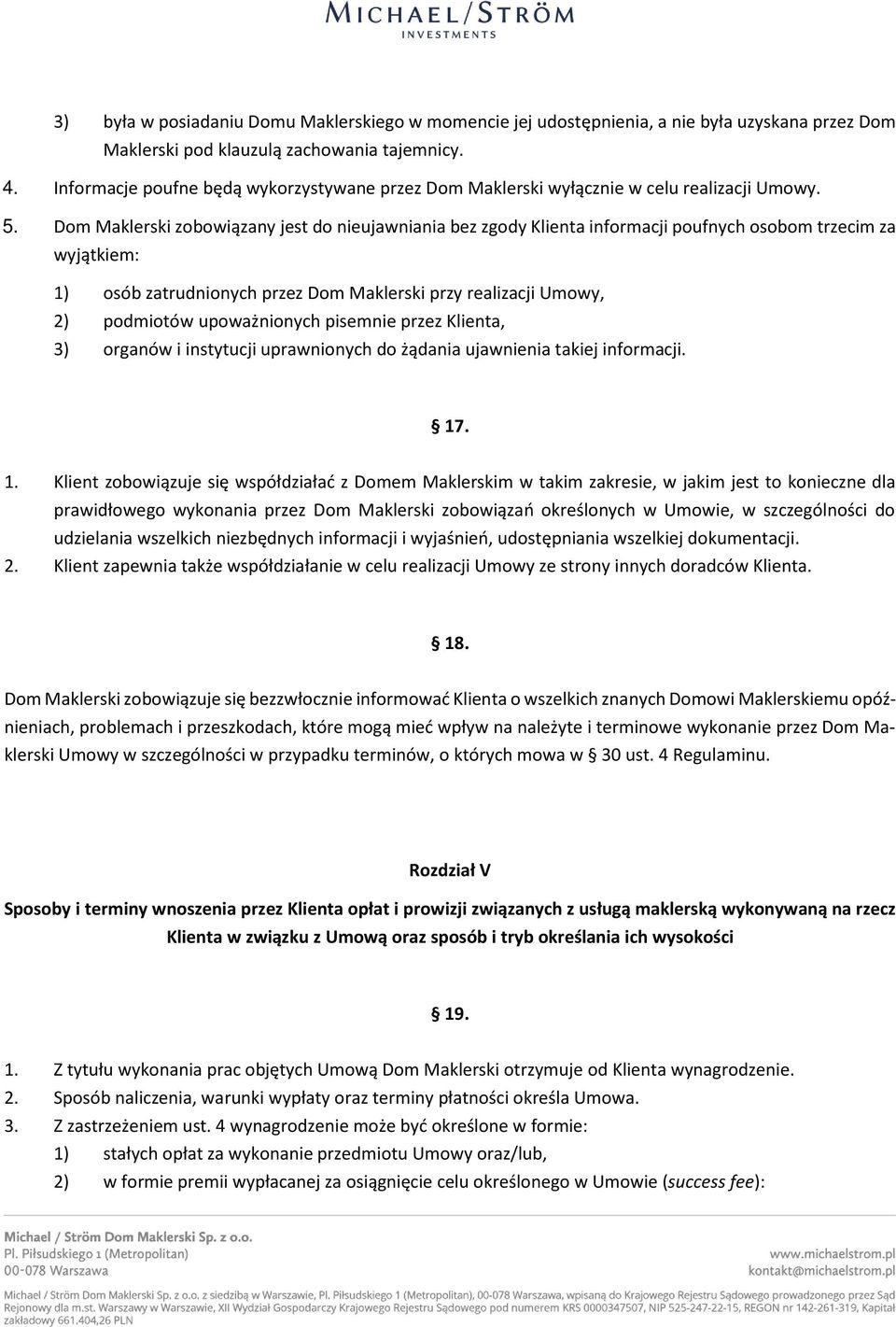 MICHAEL/STRÖM
INVESTMENTS

3) była w posiadaniu Domu Maklerskiego w momencie jej udostępnienia, a nie była uzyskana przez Dom Maklerski pod klauzulą zachowania tajemnicy.
4. Informacje poufne będą wykorzystywane przez Dom Maklerski wyłącznie w celu realizacji Umowy.
5. Dom Maklerski zobowiązany jest do nieujawniania bez zgody Klienta informacji poufnych osobom trzecim za wyjątkiem:
1) osób zatrudnionych przez Dom Maklerski przy realizacji Umowy,
2) podmiotów upoważnionych pisemnie przez Klienta,
3) organów i instytucji uprawnionych do żądania ujawnienia takiej informacji.

§ 17.

1. Klient zobowiązuje się współdziałać z Domem Maklerskim w takim zakresie, w jakim jest to konieczne dla prawidłowego wykonania przez Dom Maklerski zobowiązań określonych w Umowie, w szczególności do udzielania wszelkich niezbędnych informacji i wyjaśnień, udostępniania wszelkiej dokumentacji.
2. Klient zapewnia także współdziałanie w celu realizacji Umowy ze strony innych doradców Klienta.

§ 18.

Dom Maklerski zobowiązuje się bezzwłocznie informować Klienta o wszelkich znanych Domowi Maklerskiemu opóźnieniach, problemach i przeszkodach, które mogą mieć wpływ na należyte i terminowe wykonanie przez Dom Maklerski Umowy w szczególności w przypadku terminów, o których mowa w § 30 ust. 4 Regulaminu.

Rozdział V

Sposoby i terminy wnoszenia przez Klienta opłat i prowizji związanych z usługą maklerską wykonywaną na rzecz Klienta w związku z Umową oraz sposób i tryb określania ich wysokości

§ 19.

1. Z tytułu wykonania prac objętych Umową Dom Maklerski otrzymuje od Klienta wynagrodzenie.
2. Sposób naliczenia, warunki wypłaty oraz terminy płatności określa Umowa.
3. Z zastrzeżeniem ust. 4 wynagrodzenie może być określone w formie:
1) stałych opłat za wykonanie przedmiotu Umowy oraz/lub,
2) w formie premii wypłacanej za osiągnięcie celu określonego w Umowie (success fee):

Michael / Ström Dom Maklerski Sp. z o.o.
Pl. Piłsudskiego 1 (Metropolitan)
00-078 Warszawa
www.michaelstrom.pl
kontakt@michaelstrom.pl

Michael / Ström Dom Maklerski Sp. z o.o. z siedzibą w Warszawie, Pl. Piłsudskiego 1 (Metropolitan), 00-078 Warszawa, wpisaną do Krajowego Rejestru Sądowego prowadzonego przez Sąd Rejonowy dla m.st. Warszawy w Warszawie, XII Wydział Gospodarczy Krajowego Rejestru Sądowego pod numerem KRS 0000347507, NIP 525-247-22-15, REGON nr 142-261-319, Kapitał zakładowy 661.404,26 PLN